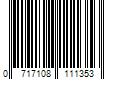 0 717108 111353